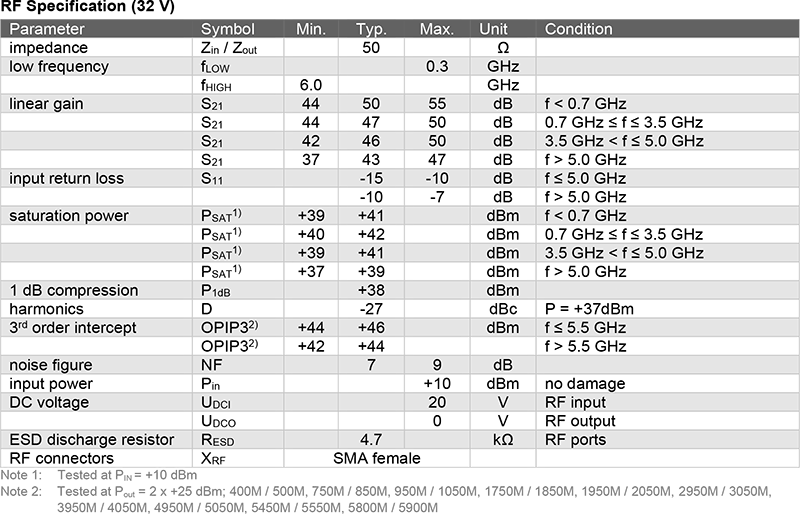 RF Specification (32 V)

| Parameter | Symbol | Min. | Typ. | Max. | Unit | Condition |
|---|---|---|---|---|---|---|
| impedance | $Z_{in}$ / $Z_{out}$ | | 50 | | Ω | |
| low frequency | $f_{LOW}$ | | | 0.3 | GHz | |
| | $f_{HIGH}$ | 6.0 | | | GHz | |
| linear gain | $S_{21}$ | 44 | 50 | 55 | dB | f < 0.7 GHz |
| | $S_{21}$ | 44 | 47 | 50 | dB | 0.7 GHz ≤ f ≤ 3.5 GHz |
| | $S_{21}$ | 42 | 46 | 50 | dB | 3.5 GHz < f ≤ 5.0 GHz |
| | $S_{21}$ | 37 | 43 | 47 | dB | f > 5.0 GHz |
| input return loss | $S_{11}$ | | -15 | -10 | dB | f ≤ 5.0 GHz |
| | | | -10 | -7 | dB | f > 5.0 GHz |
| saturation power | $P_{SAT}$$^{1)}$ | +39 | +41 | | dBm | f < 0.7 GHz |
| | $P_{SAT}$$^{1)}$ | +40 | +42 | | dBm | 0.7 GHz ≤ f ≤ 3.5 GHz |
| | $P_{SAT}$$^{1)}$ | +39 | +41 | | dBm | 3.5 GHz < f ≤ 5.0 GHz |
| | $P_{SAT}$$^{1)}$ | +37 | +39 | | dBm | f > 5.0 GHz |
| 1 dB compression | $P_{1dB}$ | | +38 | | dBm | |
| harmonics | D | | -27 | | dBc | P = +37dBm |
| 3rd order intercept | OPIP3$^{2)}$ | +44 | +46 | | dBm | f ≤ 5.5 GHz |
| | OPIP3$^{2)}$ | +42 | +44 | | | f > 5.5 GHz |
| noise figure | NF | | 7 | 9 | dB | |
| input power | $P_{in}$ | | | +10 | dBm | no damage |
| DC voltage | $U_{DCI}$ | | | 20 | V | RF input |
| | $U_{DCO}$ | | | 0 | V | RF output |
| ESD discharge resistor | $R_{ESD}$ | | 4.7 | | kΩ | RF ports |
| RF connectors | $X_{RF}$ | SMA female | | | | |

Note 1: Tested at $P_{IN}$ = +10 dBm

Note 2: Tested at $P_{out}$ = 2 x +25 dBm; 400M / 500M, 750M / 850M, 950M / 1050M, 1750M / 1850M, 1950M / 2050M, 2950M / 3050M, 3950M / 4050M, 4950M / 5050M, 5450M / 5550M, 5800M / 5900M